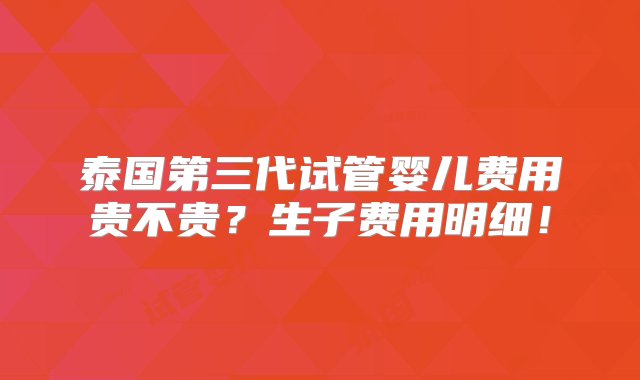 泰国第三代试管婴儿费用贵不贵？生子费用明细！